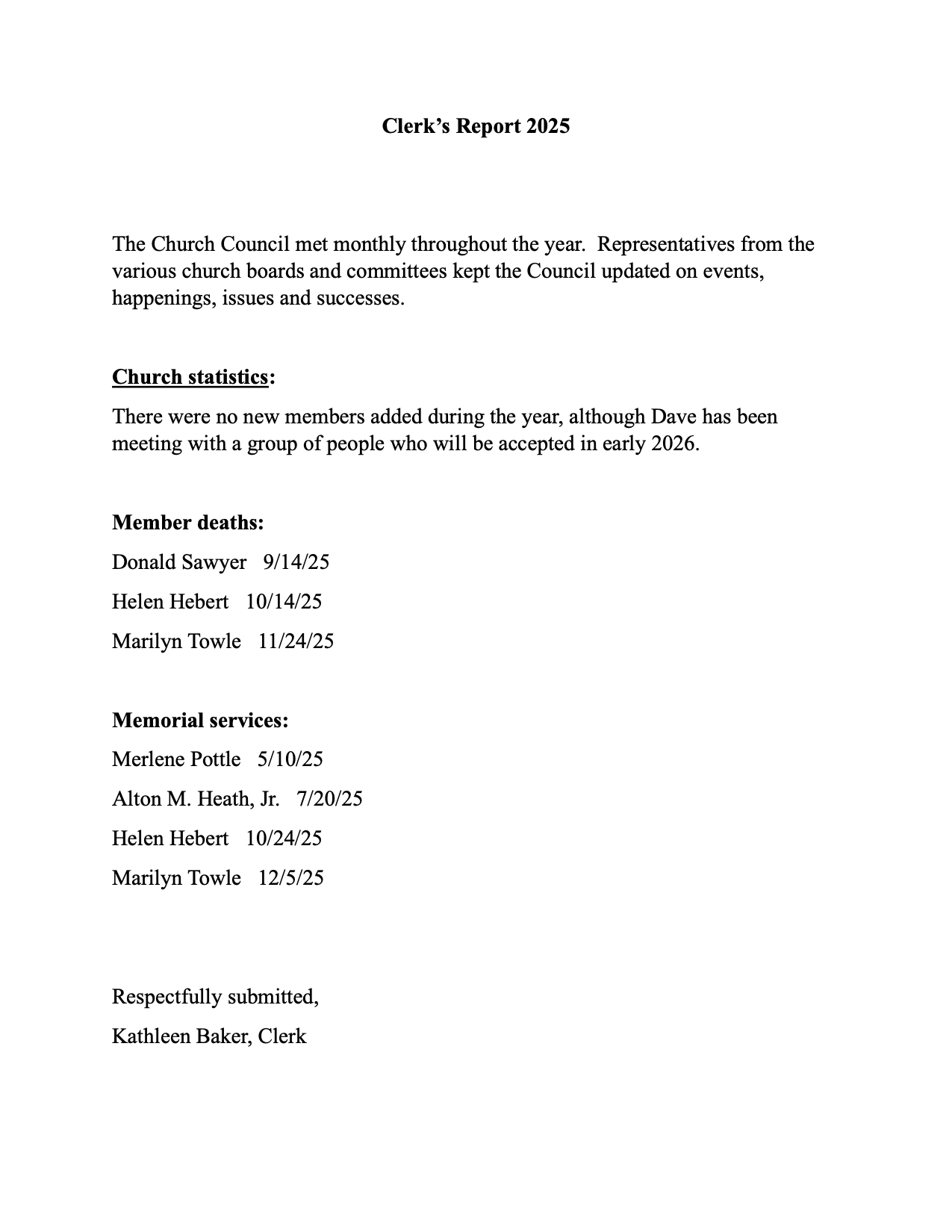 Clerk's Report 2025

The Church Council met monthly throughout the year. Representatives from the various church boards and committees kept the Council updated on events, happenings, issues and successes.

Church statistics:

There were no new members added during the year, although Dave has been meeting with a group of people who will be accepted in early 2026.

Member deaths:

Donald Sawyer 9/14/25

Helen Hebert 10/14/25

Marilyn Towle 11/24/25

Memorial services:

Merlene Pottle 5/10/25

Alton M. Heath, Jr. 7/20/25

Helen Hebert 10/24/25

Marilyn Towle 12/5/25

Respectfully submitted,

Kathleen Baker, Clerk